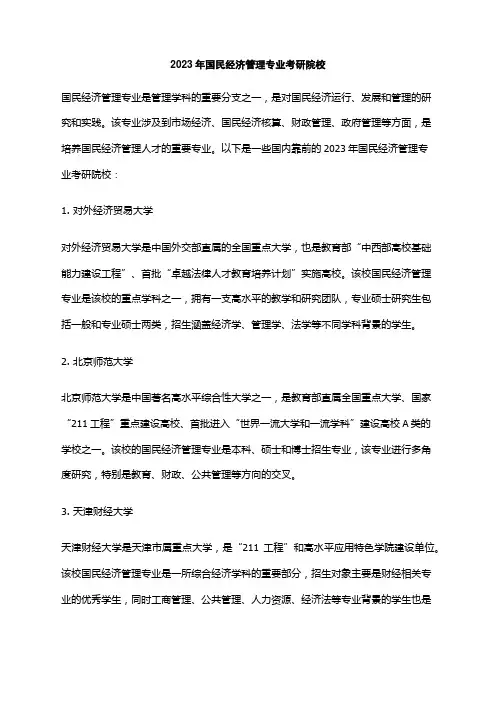 2023年国民经济管理专业考研院校

国民经济管理专业是管理学科的重要分支之一，是对国民经济运行、发展和管理的研究和实践。该专业涉及到市场经济、国民经济核算、财政管理、政府管理等方面，是培养国民经济管理人才的重要专业。以下是一些国内靠前的2023年国民经济管理专业考研院校：

1. 对外经济贸易大学

对外经济贸易大学是中国外交部直属的全国重点大学，也是教育部“中西部高校基础能力建设工程”、首批“卓越法律人才教育培养计划”实施高校。该校国民经济管理专业是该校的重点学科之一，拥有一支高水平的教学和研究团队，专业硕士研究生包括一般和专业硕士两类，招生涵盖经济学、管理学、法学等不同学科背景的学生。

2. 北京师范大学

北京师范大学是中国著名高水平综合性大学之一，是教育部直属全国重点大学、国家“211工程”重点建设高校、首批进入“世界一流大学和一流学科”建设高校A类的学校之一。该校的国民经济管理专业是本科、硕士和博士招生专业，该专业进行多角度研究，特别是教育、财政、公共管理等方向的交叉。

3. 天津财经大学

天津财经大学是天津市属重点大学，是“211 工程”和高水平应用特色学院建设单位。该校国民经济管理专业是一所综合经济学科的重要部分，招生对象主要是财经相关专业的优秀学生，同时工商管理、公共管理、人力资源、经济法等专业背景的学生也是